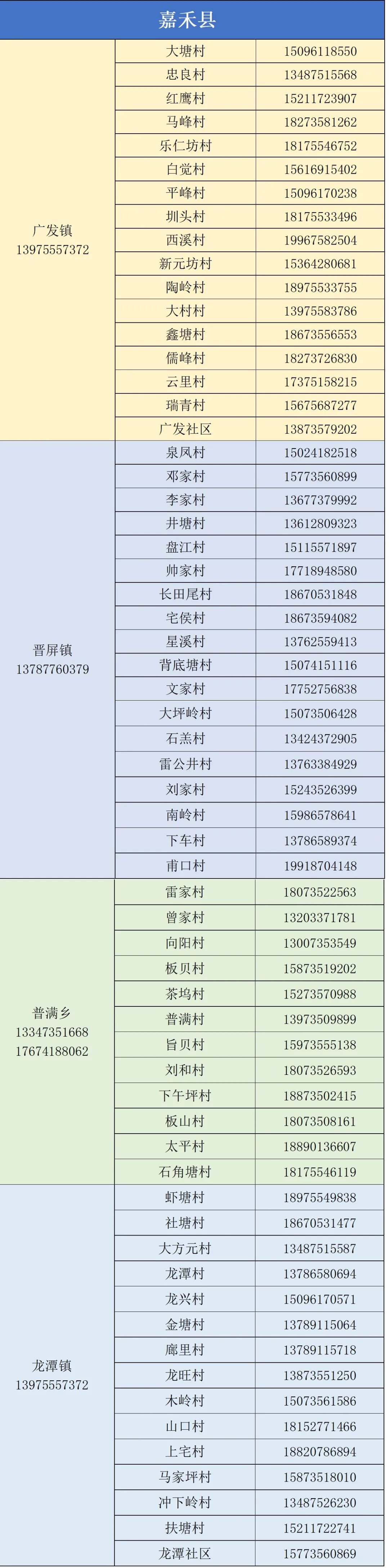 | 嘉禾县 | | |
|---|---|---|
| 广发镇 13975557372 | 大塘村 | 15096118550 |
| | 忠良村 | 13487515568 |
| | 红鹰村 | 15211723907 |
| | 马峰村 | 18273581262 |
| | 乐仁坊村 | 18175546752 |
| | 白觉村 | 15616915402 |
| | 平峰村 | 15096170238 |
| | 圳头村 | 18175533496 |
| | 西溪村 | 19967582504 |
| | 新元坊村 | 15364280681 |
| | 陶岭村 | 18975533755 |
| | 大村村 | 13975583786 |
| | 鑫塘村 | 18673556553 |
| | 儒峰村 | 18273726830 |
| | 云里村 | 17375158215 |
| | 瑞青村 | 15675687277 |
| | 广发社区 | 13873579202 |
| 晋屏镇 13787760379 | 泉凤村 | 15024182518 |
| | 邓家村 | 15773560899 |
| | 李家村 | 13677379992 |
| | 井塘村 | 13612809323 |
| | 盘江村 | 15115571897 |
| | 帅家村 | 17718948580 |
| | 长田尾村 | 18670531848 |
| | 宅侯村 | 18673594082 |
| | 星溪村 | 13762559413 |
| | 背底塘村 | 15074151116 |
| | 文家村 | 17752756838 |
| | 大坪岭村 | 15073506428 |
| | 石羔村 | 13424372905 |
| | 雷公井村 | 13763384929 |
| | 刘家村 | 15243526399 |
| | 南岭村 | 15986578641 |
| | 下车村 | 13786589374 |
| | 甫口村 | 19918704148 |
| 普满乡 13347351668 17674188062 | 雷家村 | 18073522563 |
| | 曾家村 | 13203371781 |
| | 向阳村 | 13007353549 |
| | 板贝村 | 15873519202 |
| | 茶坞村 | 15273570988 |
| | 普满村 | 13973509899 |
| | 旨贝村 | 15973555138 |
| | 刘和村 | 18073526593 |
| | 下午坪村 | 18873502415 |
| | 板山村 | 18073508161 |
| | 太平村 | 18890136607 |
| | 石角塘村 | 18175546119 |
| 龙潭镇 13975557372 | 虾塘村 | 18975549838 |
| | 社塘村 | 18670531477 |
| | 大方元村 | 13487515587 |
| | 龙潭村 | 13786580694 |
| | 龙兴村 | 15096170571 |
| | 金塘村 | 13789115064 |
| | 廊里村 | 13789115718 |
| | 龙旺村 | 13873551250 |
| | 木岭村 | 15073561586 |
| | 山口村 | 18152771466 |
| | 上宅村 | 18820786894 |
| | 马家坪村 | 15873518010 |
| | 冲下岭村 | 13487526230 |
| | 扶塘村 | 15211722741 |
| | 龙潭社区 | 15773560869 |